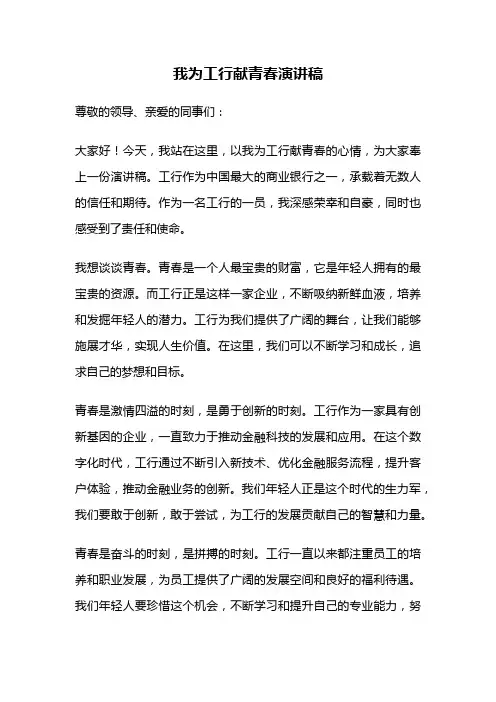 我为工行献青春演讲稿

尊敬的领导、亲爱的同事们：

大家好！今天，我站在这里，以我为工行献青春的心情，为大家奉上一份演讲稿。工行作为中国最大的商业银行之一，承载着无数人的信任和期待。作为一名工行的一员，我深感荣幸和自豪，同时也感受到了责任和使命。

我想谈谈青春。青春是一个人最宝贵的财富，它是年轻人拥有的最宝贵的资源。而工行正是这样一家企业，不断吸纳新鲜血液，培养和发掘年轻人的潜力。工行为我们提供了广阔的舞台，让我们能够施展才华，实现人生价值。在这里，我们可以不断学习和成长，追求自己的梦想和目标。

青春是激情四溢的时刻，是勇于创新的时刻。工行作为一家具有创新基因的企业，一直致力于推动金融科技的发展和应用。在这个数字化时代，工行通过不断引入新技术、优化金融服务流程，提升客户体验，推动金融业务的创新。我们年轻人正是这个时代的生力军，我们要敢于创新，敢于尝试，为工行的发展贡献自己的智慧和力量。

青春是奋斗的时刻，是拼搏的时刻。工行一直以来都注重员工的培养和职业发展，为员工提供了广阔的发展空间和良好的福利待遇。我们年轻人要珍惜这个机会，不断学习和提升自己的专业能力，努